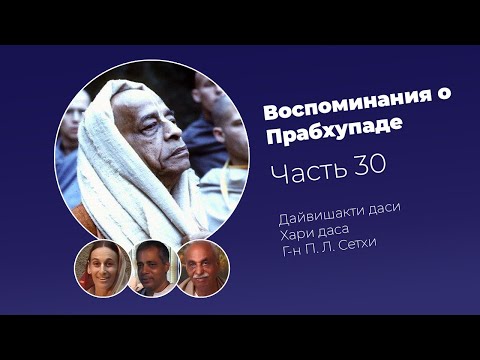 Воспоминания о Прабхупаде

Часть 30

Дайвишакти даси
Хари даса
Г-н П. Л. Сетхи